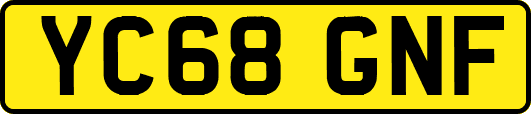 YC68 GNF